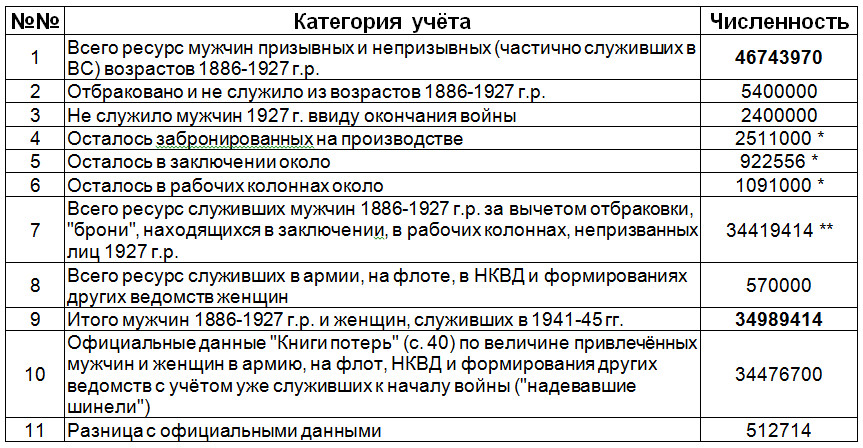 | №№ | Категория учёта | Численность |
|---|---|---|
| 1 | Всего ресурс мужчин призывных и непризывных (частично служивших в ВС) возрастов 1886-1927 г.р. | **46743970** |
| 2 | Отбраковано и не служило из возрастов 1886-1927 г.р. | 5400000 |
| 3 | Не служило мужчин 1927 г. ввиду окончания войны | 2400000 |
| 4 | Осталось забронированных на производстве | 2511000 * |
| 5 | Осталось в заключении около | 922556 * |
| 6 | Осталось в рабочих колоннах около | 1091000 * |
| 7 | Всего ресурс служивших мужчин 1886-1927 г.р. за вычетом отбраковки, "брони", находящихся в заключении, в рабочих колоннах, непризванных лиц 1927 г.р. | 34419414 ** |
| 8 | Всего ресурс служивших в армии, на флоте, в НКВД и формированиях других ведомств женщин | 570000 |
| 9 | Итого мужчин 1886-1927 г.р. и женщин, служивших в 1941-45 гг. | **34989414** |
| 10 | Официальные данные "Книги потерь" (с. 40) по величине привлечённых мужчин и женщин в армию, на флот, НКВД и формирования других ведомств с учётом уже служивших к началу войны ("надевавшие шинели") | 34476700 |
| 11 | Разница с официальными данными | 512714 |